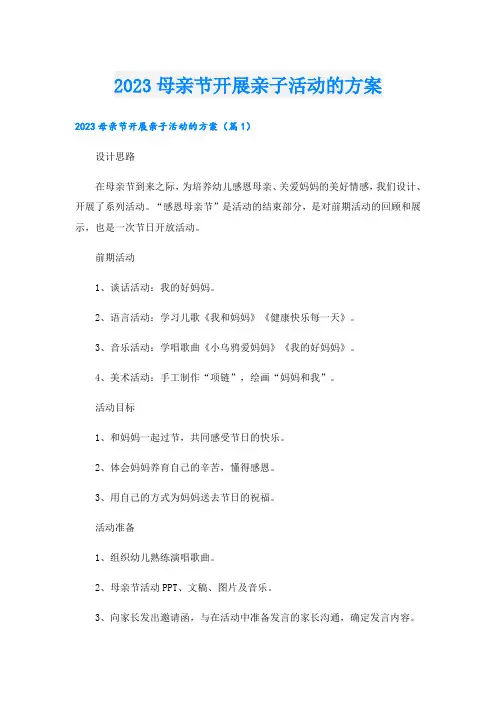 2023 母亲节开展亲子活动的方案

2023 母亲节开展亲子活动的方案（篇 1）

设计思路

在母亲节到来之际，为培养幼儿感恩母亲、关爱妈妈的美好情感，我们设计、开展了系列活动。“感恩母亲节”是活动的结束部分，是对前期活动的回顾和展示，也是一次节日开放活动。

前期活动

1、谈话活动：我的好妈妈。

2、语言活动：学习儿歌《我和妈妈》《健康快乐每一天》。

3、音乐活动：学唱歌曲《小乌鸦爱妈妈》《我的好妈妈》。

4、美术活动：手工制作“项链”，绘画“妈妈和我”。

活动目标

1、和妈妈一起过节，共同感受节日的快乐。

2、体会妈妈养育自己的辛苦，懂得感恩。

3、用自己的方式为妈妈送去节日的祝福。

活动准备

1、组织幼儿熟练演唱歌曲。

2、母亲节活动 PPT、文稿、图片及音乐。

3、向家长发出邀请函，与在活动中准备发言的家长沟通，确定发言内容。